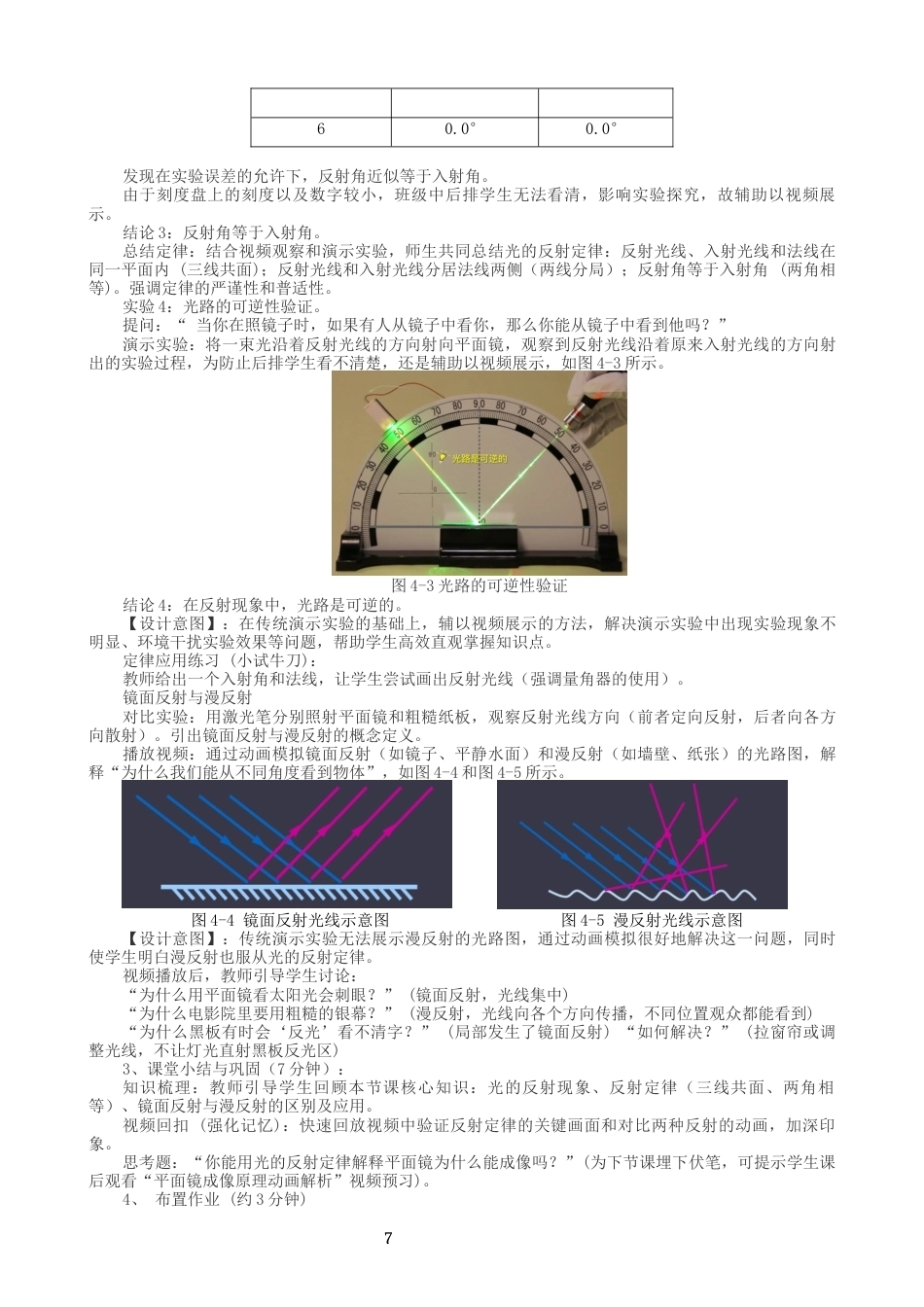 | | | |
|---|---|---|
| 6 | 0.0° | 0.0° |

发现在实验误差的允许下，反射角近似等于入射角。

由于刻度盘上的刻度以及数字较小，班级中后排学生无法看清，影响实验探究，故辅助以视频展示。

结论 3：反射角等于入射角。

总结定律：结合视频观察和演示实验，师生共同总结光的反射定律：反射光线、入射光线和法线在同一平面内（三线共面）；反射光线和入射光线分居法线两侧（两线分局）；反射角等于入射角（两角相等）。强调定律的严谨性和普适性。

实验 4：光路的可逆性验证。

提问：“ 当你在照镜子时，如果有人从镜子中看你，那么你能从镜子中看到他吗？”

演示实验：将一束光沿着反射光线的方向射向平面镜，观察到反射光线沿着原来入射光线的方向射出的实验过程，为防止后排学生看不清楚，还是辅助以视频展示，如图 4-3 所示。

光路是可逆的

图 4-3 光路的可逆性验证

结论 4：在反射现象中，光路是可逆的。

【设计意图】：在传统演示实验的基础上，辅以视频展示的方法，解决演示实验中出现实验现象不明显、环境干扰实验效果等问题，帮助学生高效直观掌握知识点。

定律应用练习（小试牛刀）：

教师给出一个入射角和法线，让学生尝试画出反射光线（强调量角器的使用）。

镜面反射与漫反射

对比实验：用激光笔分别照射平面镜和粗糙纸板，观察反射光线方向（前者定向反射，后者向各方向散射）。引出镜面反射与漫反射的概念定义。

播放视频：通过动画模拟镜面反射（如镜子、平静水面）和漫反射（如墙壁、纸张）的光路图，解释“为什么我们能从不同角度看到物体”，如图 4-4 和图 4-5 所示。

图 4-4 镜面反射光线示意图

图 4-5 漫反射光线示意图

【设计意图】：传统演示实验无法展示漫反射的光路图，通过动画模拟很好地解决这一问题，同时使学生明白漫反射也服从光的反射定律。

视频播放后，教师引导学生讨论：

“为什么用平面镜看太阳光会刺眼？”（镜面反射，光线集中）

“为什么电影院里要用粗糙的银幕？”（漫反射，光线向各个方向传播，不同位置观众都能看到）

“为什么黑板有时会‘反光’看不清字？”（局部发生了镜面反射）“如何解决？”（拉窗帘或调整光线，不让灯光直射黑板反光区）

3、课堂小结与巩固（7 分钟）：

知识梳理：教师引导学生回顾本节课核心知识：光的反射现象、反射定律（三线共面、两角相等）、镜面反射与漫反射的区别及应用。

视频回扣（强化记忆）：快速回放视频中验证反射定律的关键画面和对比两种反射的动画，加深印象。

思考题：“你能用光的反射定律解释平面镜为什么能成像吗？”（为下节课埋下伏笔，可提示学生课后观看“平面镜成像原理动画解析”视频预习）。

4、 布置作业（约 3 分钟）

7